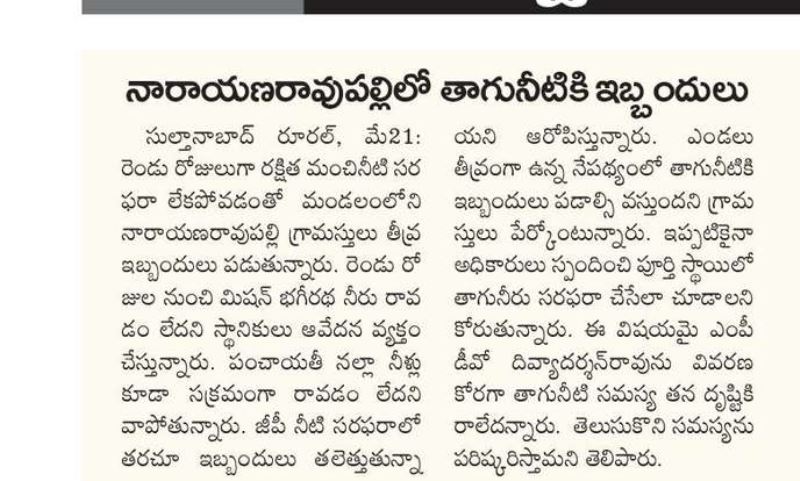 నారాయణరావుపల్లిలో తాగునీటికి ఇబ్బందులు

సుల్తానాబాద్ రూరల్, మే21: రెండు రోజులుగా రక్షిత మంచినీటి సరఫరా లేకపోవడంతో మండలంలోని నారాయణరావుపల్లి గ్రామస్తులు తీవ్ర ఇబ్బందులు పడుతున్నారు. రెండు రోజుల నుంచి మిషన్ భగీరథ నీరు రావడం లేదని స్థానికులు ఆవేదన వ్యక్తం చేస్తున్నారు. పంచాయతీ నల్లా నీళ్లు కూడా సక్రమంగా రావడం లేదని వాపోతున్నారు. జీపీ నీటి సరఫరాలో తరచూ ఇబ్బందులు తలెత్తుతున్నాయని ఆరోపిస్తున్నారు. ఎండలు తీవ్రంగా ఉన్న నేపథ్యంలో తాగునీటికి ఇబ్బందులు పడాల్సి వస్తుందని గ్రామస్తులు పేర్కొంటున్నారు. ఇప్పటికైనా అధికారులు స్పందించి పూర్తి స్థాయిలో తాగునీరు సరఫరా చేసేలా చూడాలని కోరుతున్నారు. ఈ విషయమై ఎంపీడీవో దివ్యాదర్శన్‌రావును వివరణ కోరగా తాగునీటి సమస్య తన దృష్టికి రాలేదన్నారు. తెలుసుకొని సమస్యను పరిష్కరిస్తామని తెలిపారు.